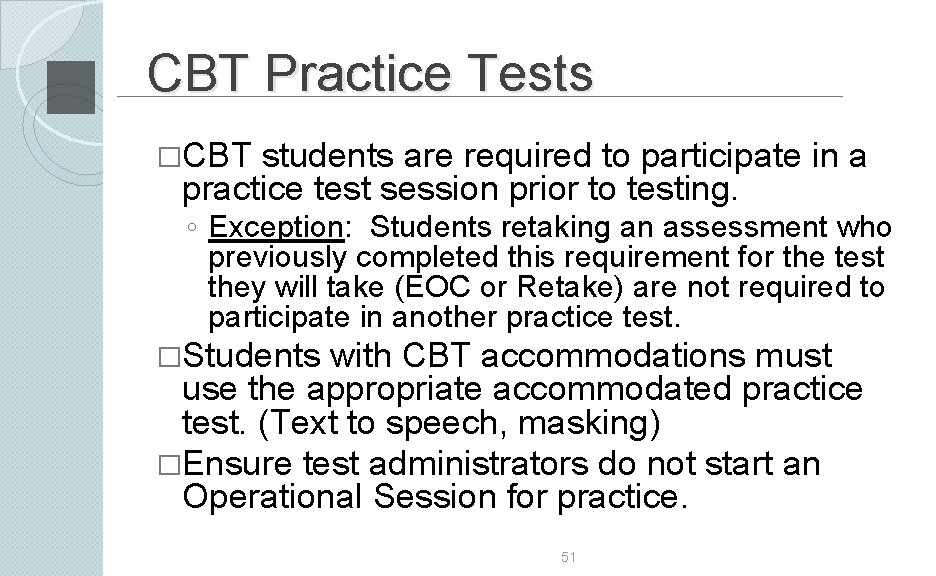 CBT Practice Tests

�CBT students are required to participate in a practice test session prior to testing.

◦ Exception: Students retaking an assessment who previously completed this requirement for the test they will take (EOC or Retake) are not required to participate in another practice test.

�Students with CBT accommodations must use the appropriate accommodated practice test. (Text to speech, masking)

�Ensure test administrators do not start an Operational Session for practice.

51